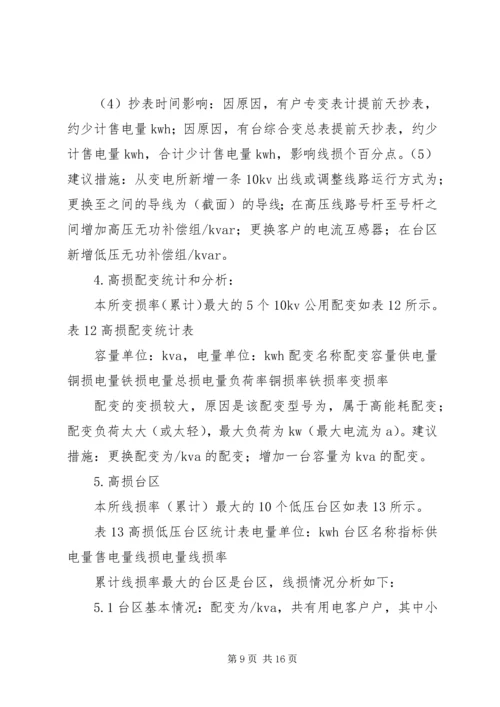 （4）抄表时间影响：因原因，有户专变表计提前天抄表，约少计售电量 kwh；因原因，有台综合变总表提前天抄表，约少计售电量 kwh，合计少计售电量 kwh，影响线损个百分点。（5）建议措施：从变电所新增一条 10kv 出线或调整线路运行方式为；更换至之间的导线为（截面）的导线；在高压线路号杆至号杆之间增加高压无功补偿组/kvar；更换客户的电流互感器；在台区新增低压无功补偿组/kvar。

4.高损配变统计和分析：

本所变损率(累计)最大的 5 个 10kv 公用配变如表 12 所示。表 12 高损配变统计表

容量单位：kva，电量单位：kwh 配变名称配变容量供电量铜损电量铁损电量总损电量负荷率铜损率铁损率变损率

配变的变损较大，原因是该配变型号为，属于高能耗配变；配变负荷太大（或太轻），最大负荷为 kw（最大电流为 a）。建议措施：更换配变为/kva 的配变；增加一台容量为 kva 的配变。

5.高损台区

本所线损率（累计）最大的 10 个低压台区如表 13 所示。

表 13 高损低压台区统计表电量单位：kwh 台区名称指标供电量售电量线损电量线损率

累计线损率最大的台区是台区，线损情况分析如下：

5.1 台区基本情况：配变为/kva，共有用电客户户，其中小

第 9 页 共 16 页